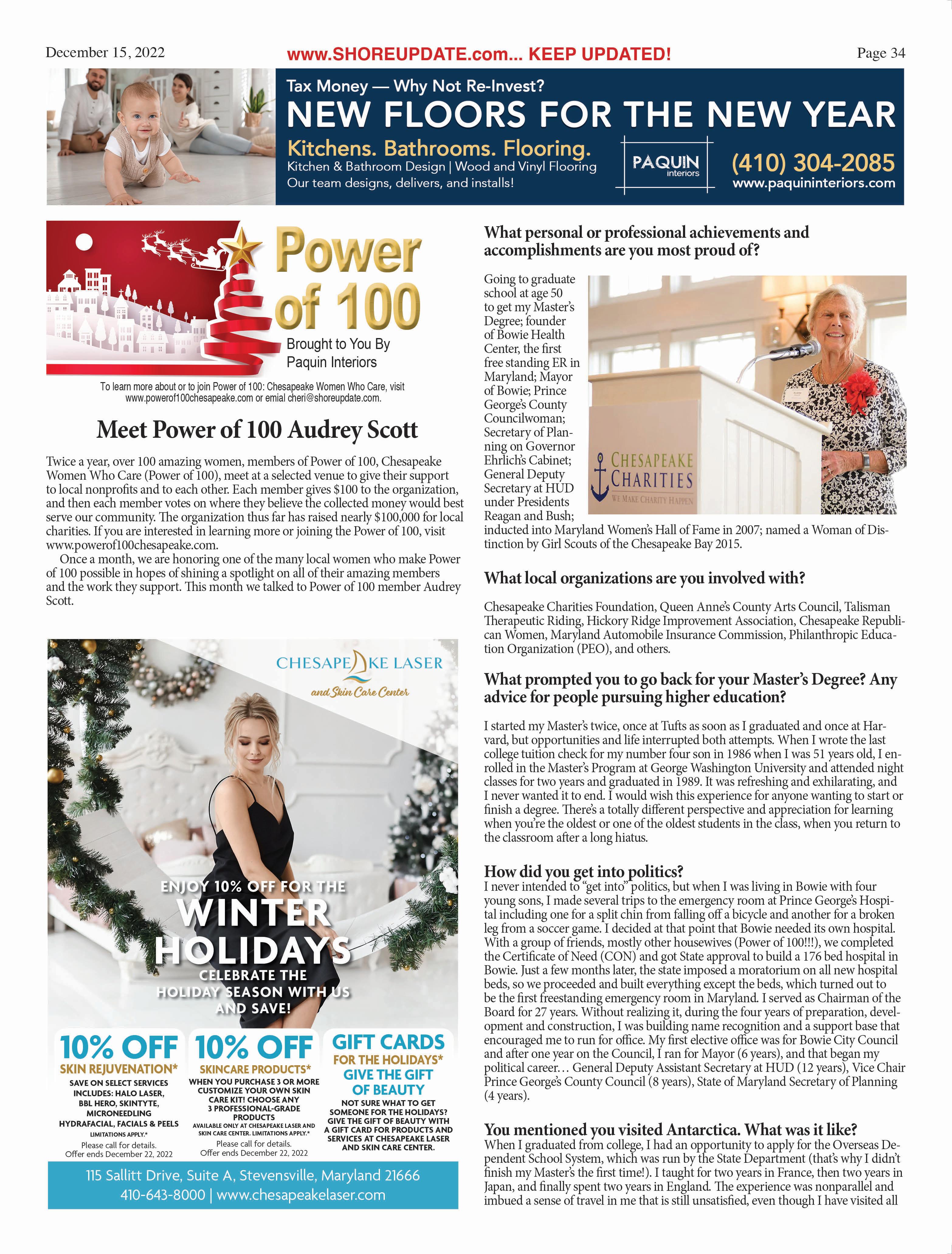 December 15, 2022

www.SHOREUPDATE.com... KEEP UPDATED!

Page 34

Tax Money — Why Not Re-Invest?

NEW FLOORS FOR THE NEW YEAR

Kitchens. Bathrooms. Flooring.

Kitchen & Bathroom Design | Wood and Vinyl Flooring

Our team designs, delivers, and installs!

PAQUIN interiors

(410) 304-2085

www.paquininteriors.com

Power of 100

Brought to You By Paquin Interiors

To learn more about or to join Power of 100: Chesapeake Women Who Care, visit www.powerof100chesapeake.com or emial cheri@shoreupdate.com.

Meet Power of 100 Audrey Scott

Twice a year, over 100 amazing women, members of Power of 100, Chesapeake Women Who Care (Power of 100), meet at a selected venue to give their support to local nonprofits and to each other. Each member gives $100 to the organization, and then each member votes on where they believe the collected money would best serve our community. The organization thus far has raised nearly $100,000 for local charities. If you are interested in learning more or joining the Power of 100, visit www.powerof100chesapeake.com.

Once a month, we are honoring one of the many local women who make Power of 100 possible in hopes of shining a spotlight on all of their amazing members and the work they support. This month we talked to Power of 100 member Audrey Scott.

CHESAPEAKE LASER

and Skin Care Center

ENJOY 10% OFF FOR THE

WINTER HOLIDAYS

CELEBRATE THE HOLIDAY SEASON WITH US AND SAVE!

10% OFF

SKIN REJUVENATION*

SAVE ON SELECT SERVICES INCLUDES: HALO LASER, BBL HERO, SKINTYTE, MICRONEEDLING HYDRAFACIAL, FACIALS & PEELS

LIMITATIONS APPLY.*

Please call for details. Offer ends December 22, 2022

10% OFF

SKINCARE PRODUCTS*

WHEN YOU PURCHASE 3 OR MORE CUSTOMIZE YOUR OWN SKIN CARE KIT! CHOOSE ANY 3 PROFESSIONAL-GRADE PRODUCTS

AVAILABLE ONLY AT CHESAPEAKE LASER AND SKIN CARE CENTER. LIMITATIONS APPLY.*

Please call for details. Offer ends December 22, 2022

GIFT CARDS

FOR THE HOLIDAYS*

GIVE THE GIFT OF BEAUTY

NOT SURE WHAT TO GET SOMEONE FOR THE HOLIDAYS? GIVE THE GIFT OF BEAUTY WITH A GIFT CARD FOR PRODUCTS AND SERVICES AT CHESAPEAKE LASER AND SKIN CARE CENTER.

115 Sallitt Drive, Suite A, Stevensville, Maryland 21666

410-643-8000 | www.chesapeakelaser.com

What personal or professional achievements and accomplishments are you most proud of?

Going to graduate school at age 50 to get my Master's Degree; founder of Bowie Health Center, the first free standing ER in Maryland; Mayor of Bowie; Prince George's County Councilwoman; Secretary of Planning on Governor Ehrlich's Cabinet; General Deputy Secretary at HUD under Presidents Reagan and Bush; inducted into Maryland Women's Hall of Fame in 2007; named a Woman of Distinction by Girl Scouts of the Chesapeake Bay 2015.

CHESAPEAKE CHARITIES

WE MAKE CHARITY HAPPEN

What local organizations are you involved with?

Chesapeake Charities Foundation, Queen Anne's County Arts Council, Talisman Therapeutic Riding, Hickory Ridge Improvement Association, Chesapeake Republican Women, Maryland Automobile Insurance Commission, Philanthropic Education Organization (PEO), and others.

What prompted you to go back for your Master's Degree? Any advice for people pursuing higher education?

I started my Master's twice, once at Tufts as soon as I graduated and once at Harvard, but opportunities and life interrupted both attempts. When I wrote the last college tuition check for my number four son in 1986 when I was 51 years old, I enrolled in the Master's Program at George Washington University and attended night classes for two years and graduated in 1989. It was refreshing and exhilarating, and I never wanted it to end. I would wish this experience for anyone wanting to start or finish a degree. There's a totally different perspective and appreciation for learning when you're the oldest or one of the oldest students in the class, when you return to the classroom after a long hiatus.

How did you get into politics?

I never intended to "get into" politics, but when I was living in Bowie with four young sons, I made several trips to the emergency room at Prince George's Hospital including one for a split chin from falling off a bicycle and another for a broken leg from a soccer game. I decided at that point that Bowie needed its own hospital. With a group of friends, mostly other housewives (Power of 100!!!), we completed the Certificate of Need (CON) and got State approval to build a 176 bed hospital in Bowie. Just a few months later, the state imposed a moratorium on all new hospital beds, so we proceeded and built everything except the beds, which turned out to be the first freestanding emergency room in Maryland. I served as Chairman of the Board for 27 years. Without realizing it, during the four years of preparation, development and construction, I was building name recognition and a support base that encouraged me to run for office. My first elective office was for Bowie City Council and after one year on the Council, I ran for Mayor (6 years), and that began my political career… General Deputy Assistant Secretary at HUD (12 years), Vice Chair Prince George's County Council (8 years), State of Maryland Secretary of Planning (4 years).

You mentioned you visited Antarctica. What was it like?

When I graduated from college, I had an opportunity to apply for the Overseas Dependent School System, which was run by the State Department (that's why I didn't finish my Master's the first time!). I taught for two years in France, then two years in Japan, and finally spent two years in England. The experience was nonparallel and imbued a sense of travel in me that is still unsatisfied, even though I have visited all